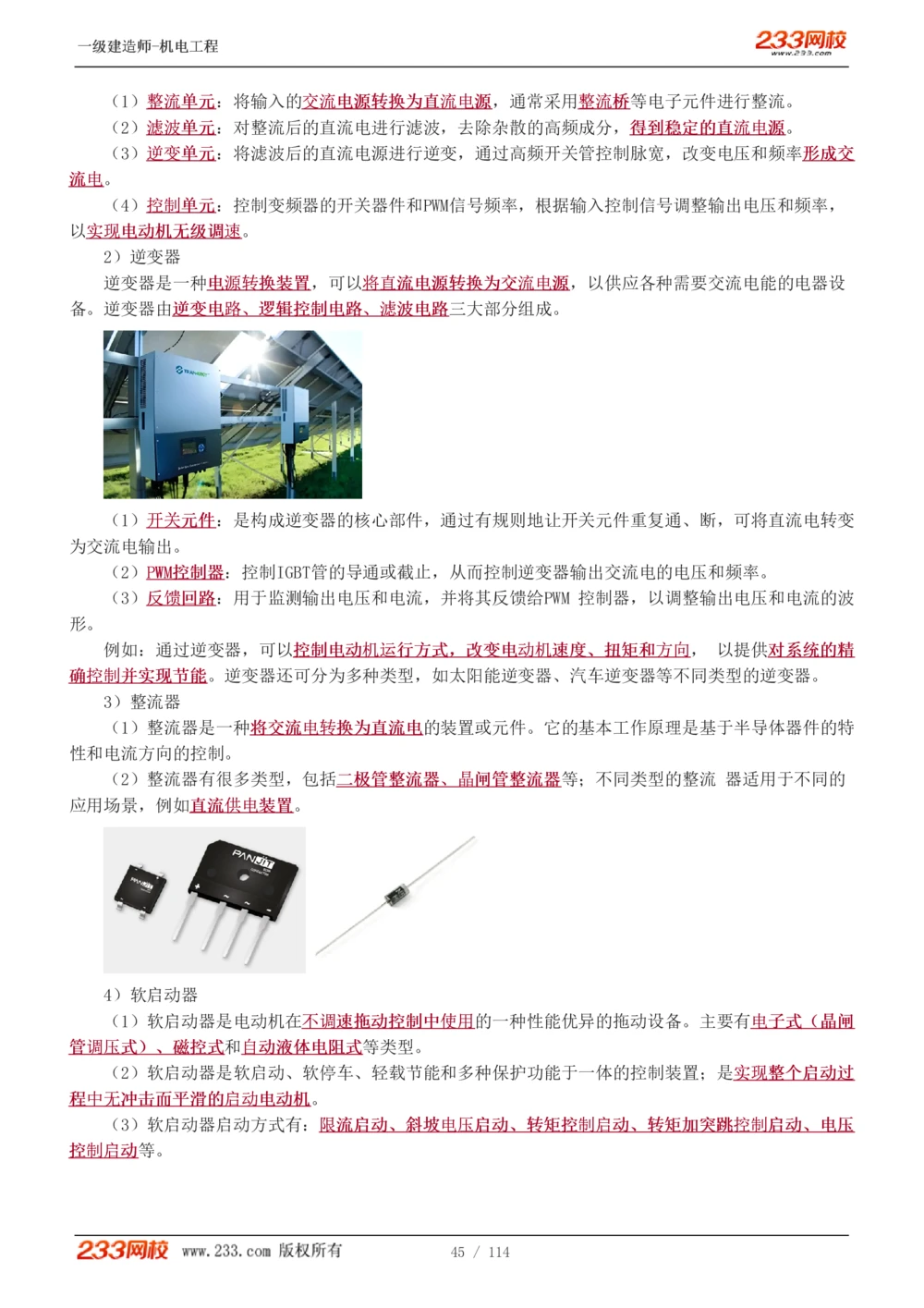 一级建造师-机电工程

233网校
www.233.com

（1）整流单元：将输入的交流电源转换为直流电源，通常采用整流桥等电子元件进行整流。

（2）滤波单元：对整流后的直流电进行滤波，去除杂散的高频成分，得到稳定的直流电源。

（3）逆变单元：将滤波后的直流电源进行逆变，通过高频开关管控制脉宽，改变电压和频率形成交流电。

（4）控制单元：控制变频器的开关器件和PWM信号频率，根据输入控制信号调整输出电压和频率，以实现电动机无级调速。

2）逆变器

逆变器是一种电源转换装置，可以将直流电源转换为交流电源，以供应各种需要交流电能的电器设备。逆变器由逆变电路、逻辑控制电路、滤波电路三大部分组成。

（1）开关元件：是构成逆变器的核心部件，通过有规则地让开关元件重复通、断，可将直流电转变为交流电输出。

（2）PWM控制器：控制IGBT管的导通或截止，从而控制逆变器输出交流电的电压和频率。

（3）反馈回路：用于监测输出电压和电流，并将其反馈给PWM 控制器，以调整输出电压和电流的波形。

例如：通过逆变器，可以控制电动机运行方式，改变电动机速度、扭矩和方向， 以提供对系统的精确控制并实现节能。逆变器还可分为多种类型，如太阳能逆变器、汽车逆变器等不同类型的逆变器。

3）整流器

（1）整流器是一种将交流电转换为直流电的装置或元件。它的基本工作原理是基于半导体器件的特性和电流方向的控制。

（2）整流器有很多类型，包括二极管整流器、晶闸管整流器等；不同类型的整流 器适用于不同的应用场景，例如直流供电装置。

PANJIT

4）软启动器

（1）软启动器是电动机在不调速拖动控制中使用的一种性能优异的拖动设备。主要有电子式（晶闸管调压式）、磁控式和自动液体电阻式等类型。

（2）软启动器是软启动、软停车、轻载节能和多种保护功能于一体的控制装置；是实现整个启动过程中无冲击而平滑的启动电动机。

（3）软启动器启动方式有：限流启动、斜坡电压启动、转矩控制启动、转矩加突跳控制启动、电压控制启动等。

233网校 www.233.com 版权所有

45 / 114